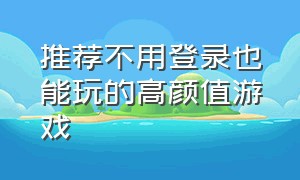 推荐不用登录也能玩的高颜值游戏